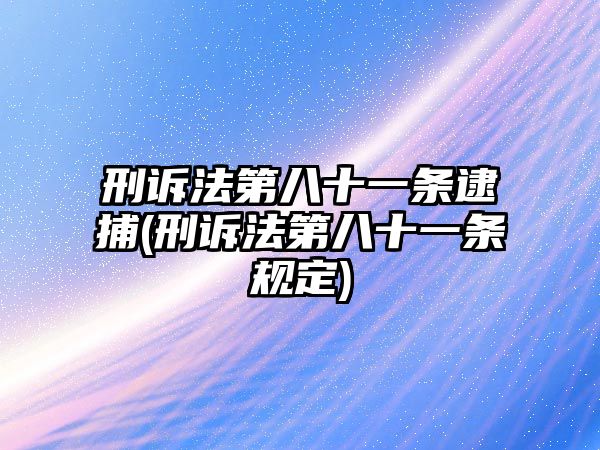 刑诉法第八十一条逮捕(刑诉法第八十一条规定)